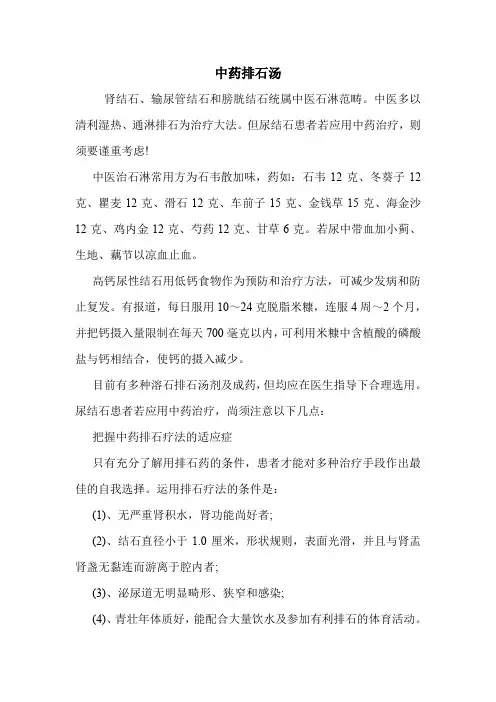 中药排石汤

肾结石、输尿管结石和膀胱结石统属中医石淋范畴。中医多以清利湿热、通淋排石为治疗大法。但尿结石患者若应用中药治疗，则须要谨重考虑!

中医治石淋常用方为石韦散加味，药如：石韦 12 克、冬葵子 12 克、瞿麦 12 克、滑石 12 克、车前子 15 克、金钱草 15 克、海金沙 12 克、鸡内金 12 克、芍药 12 克、甘草 6 克。若尿中带血加小蓟、生地、藕节以凉血止血。

高钙尿性结石用低钙食物作为预防和治疗方法，可减少发病和防止复发。有报道，每日服用 10～24 克脱脂米糠，连服 4 周～2 个月，并把钙摄入量限制在每天 700 毫克以内，可利用米糠中含植酸的磷酸盐与钙相结合，使钙的摄入减少。

目前有多种溶石排石汤剂及成药，但均应在医生指导下合理选用。尿结石患者若应用中药治疗，尚须注意以下几点：

把握中药排石疗法的适应症

只有充分了解用排石药的条件，患者才能对多种治疗手段作出最佳的自我选择。运用排石疗法的条件是：

(1)、无严重肾积水，肾功能尚好者;

(2)、结石直径小于 1.0 厘米，形状规则，表面光滑，并且与肾盂肾盏无黏连而游离于腔内者;

(3)、泌尿道无明显畸形、狭窄和感染;

(4)、青壮年体质好，能配合大量饮水及参加有利排石的体育活动。